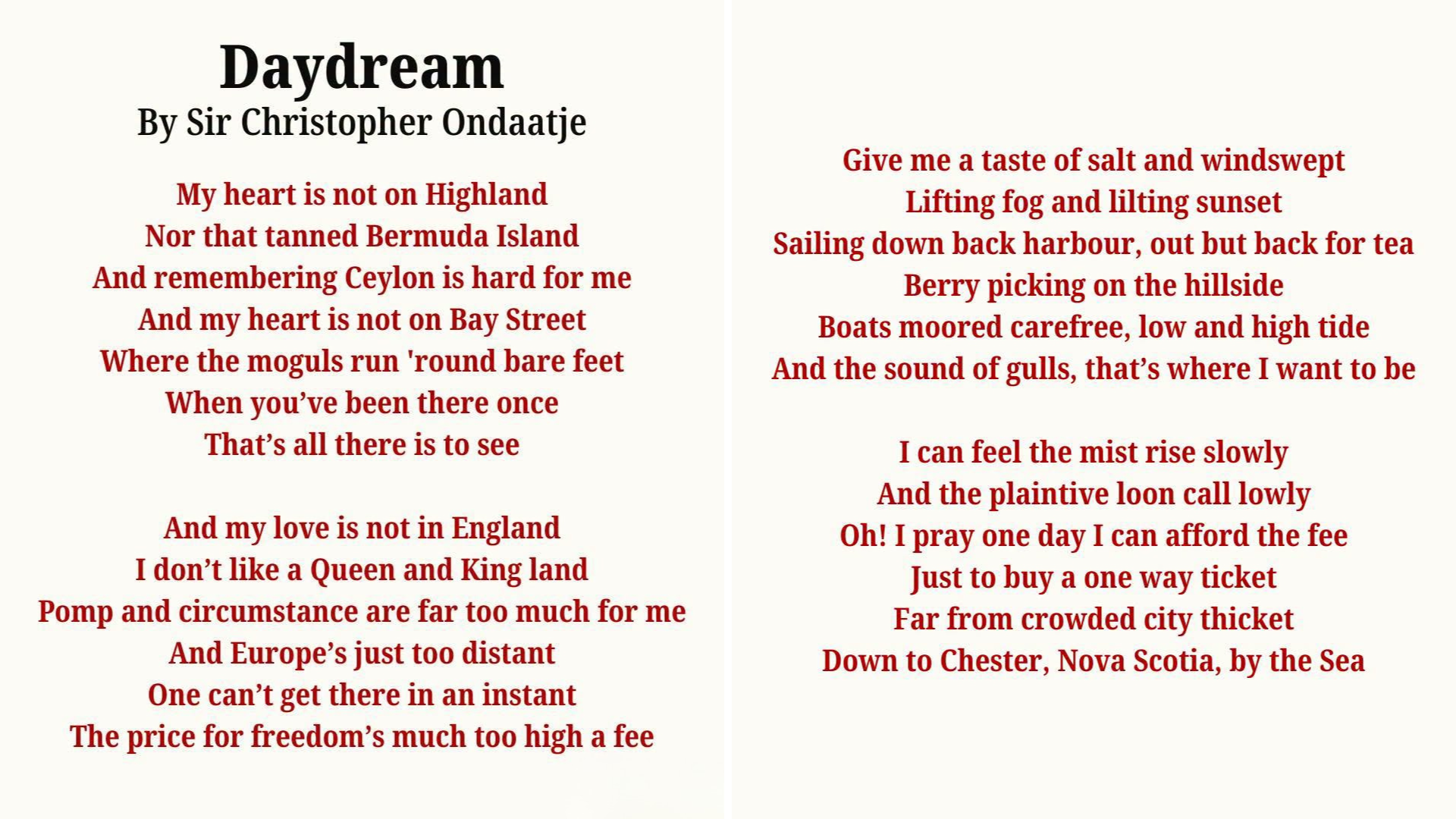 Daydream
By Sir Christopher Ondaatje

My heart is not on Highland
Nor that tanned Bermuda Island
And remembering Ceylon is hard for me
And my heart is not on Bay Street
Where the moguls run 'round bare feet
When you've been there once
That's all there is to see

And my love is not in England
I don't like a Queen and King land
Pomp and circumstance are far too much for me
And Europe's just too distant
One can't get there in an instant
The price for freedom's much too high a fee

Give me a taste of salt and windswept
Lifting fog and lilting sunset
Sailing down back harbour, out but back for tea
Berry picking on the hillside
Boats moored carefree, low and high tide
And the sound of gulls, that's where I want to be

I can feel the mist rise slowly
And the plaintive loon call lowly
Oh! I pray one day I can afford the fee
Just to buy a one way ticket
Far from crowded city thicket
Down to Chester, Nova Scotia, by the Sea